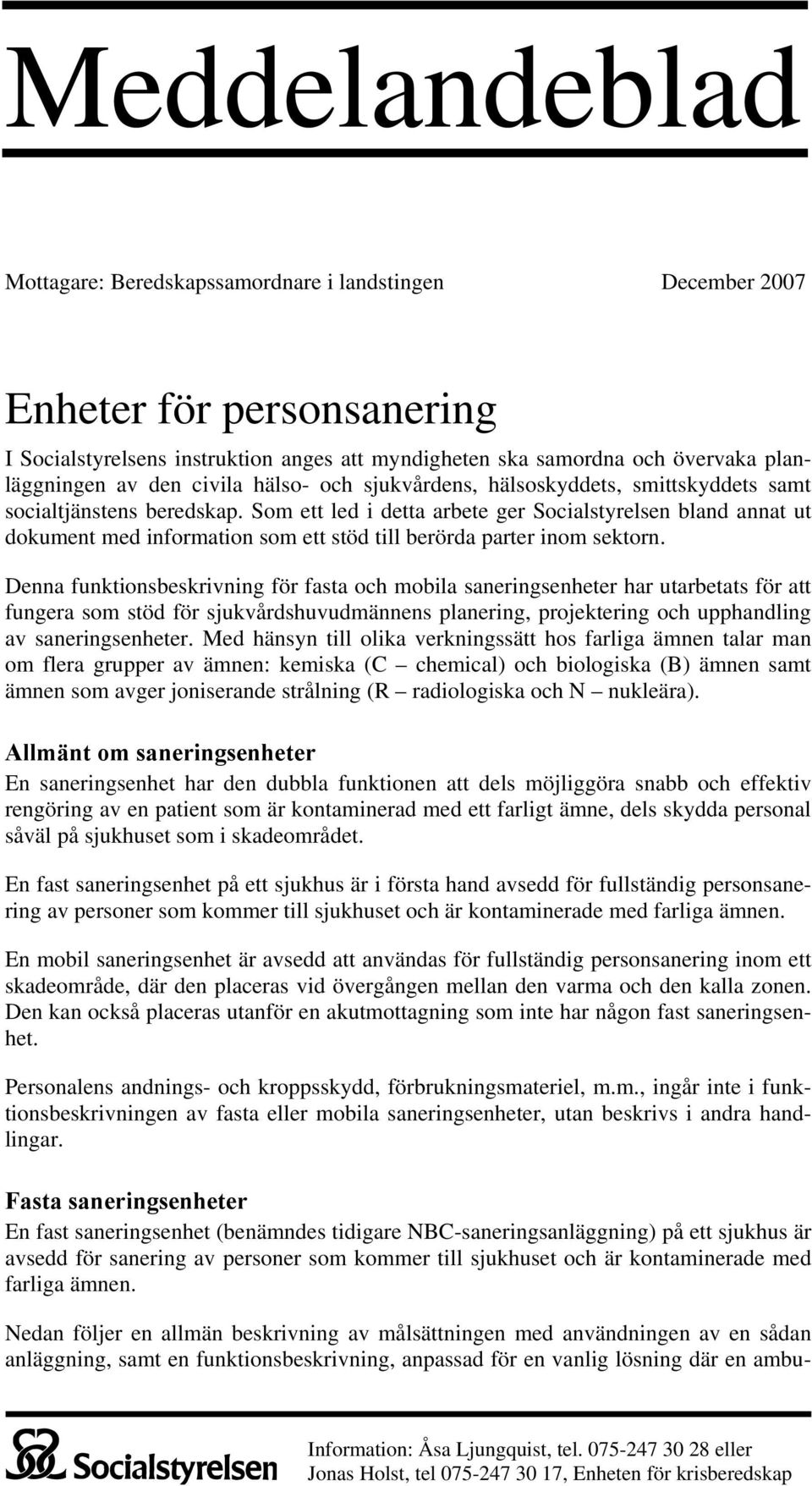 Meddelandeblad

Mottagare: Beredskapssamordnare i landstingen

December 2007

Enheter för personsanering

I Socialstyrelsens instruktion anges att myndigheten ska samordna och övervaka planläggningen av den civila hälso- och sjukvårdens, hälsoskyddets, smittskyddets samt socialtjänstens beredskap. Som ett led i detta arbete ger Socialstyrelsen bland annat ut dokument med information som ett stöd till berörda parter inom sektorn.

Denna funktionsbeskrivning för fasta och mobila saneringsenheter har utarbetats för att fungera som stöd för sjukvårdshuvudmännens planering, projektering och upphandling av saneringsenheter. Med hänsyn till olika verkningssätt hos farliga ämnen talar man om flera grupper av ämnen: kemiska (C – chemical) och biologiska (B) ämnen samt ämnen som avger joniserande strålning (R – radiologiska och N – nukleära).

Allmänt om saneringsenheter

En saneringsenhet har den dubbla funktionen att dels möjliggöra snabb och effektiv rengöring av en patient som är kontaminerad med ett farligt ämne, dels skydda personal såväl på sjukhuset som i skadeområdet.

En fast saneringsenhet på ett sjukhus är i första hand avsedd för fullständig personsanering av personer som kommer till sjukhuset och är kontaminerade med farliga ämnen.

En mobil saneringsenhet är avsedd att användas för fullständig personsanering inom ett skadeområde, där den placeras vid övergången mellan den varma och den kalla zonen. Den kan också placeras utanför en akutmottagning som inte har någon fast saneringsenhet.

Personalens andnings- och kroppsskydd, förbrukningsmateriel, m.m., ingår inte i funktionsbeskrivningen av fasta eller mobila saneringsenheter, utan beskrivs i andra handlingar.

Fasta saneringsenheter

En fast saneringsenhet (benämndes tidigare NBC-saneringsanläggning) på ett sjukhus är avsedd för sanering av personer som kommer till sjukhuset och är kontaminerade med farliga ämnen.

Nedan följer en allmän beskrivning av målsättningen med användningen av en sådan anläggning, samt en funktionsbeskrivning, anpassad för en vanlig lösning där en ambu-

Socialstyrelsen

Information: Åsa Ljungquist, tel. 075-247 30 28 eller
Jonas Holst, tel 075-247 30 17, Enheten för krisberedskap